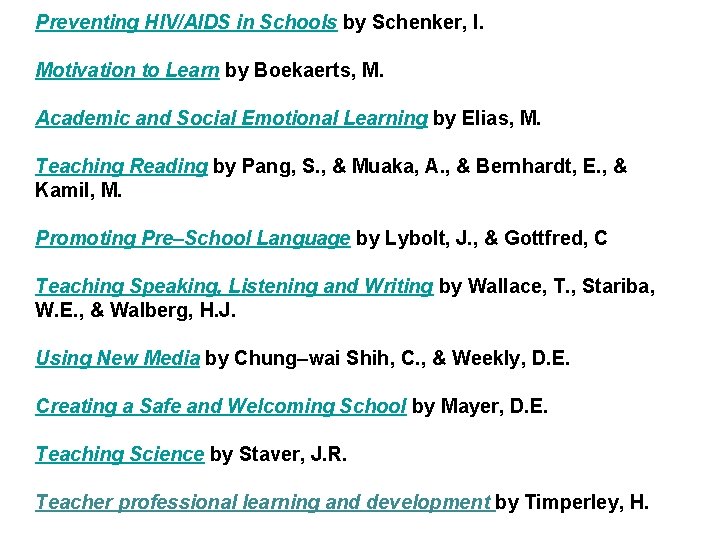 Preventing HIV/AIDS in Schools by Schenker, I.

Motivation to Learn by Boekaerts, M.

Academic and Social Emotional Learning by Elias, M.

Teaching Reading by Pang, S., & Muaka, A., & Bernhardt, E., & Kamil, M.

Promoting Pre–School Language by Lybolt, J., & Gottfred, C

Teaching Speaking, Listening and Writing by Wallace, T., Stariba, W.E., & Walberg, H.J.

Using New Media by Chung–wai Shih, C., & Weekly, D.E.

Creating a Safe and Welcoming School by Mayer, D.E.

Teaching Science by Staver, J.R.

Teacher professional learning and development by Timperley, H.